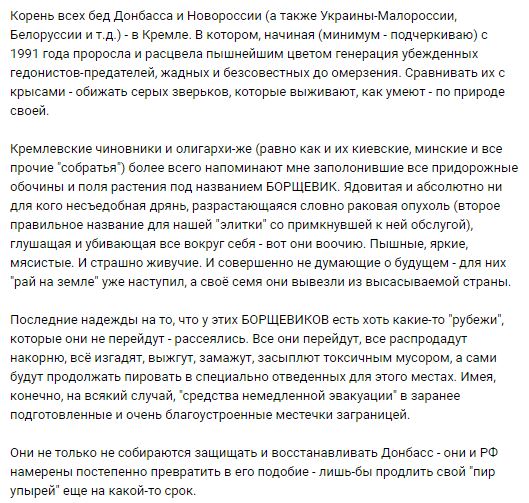 Корень всех бед Донбасса и Новороссии (а также Украины-Малороссии, Белоруссии и т.д.) - в Кремле. В котором, начиная (минимум - подчеркиваю) с 1991 года проросла и расцвела пышнейшим цветом генерация убежденных гедонистов-предателей, жадных и безсовестных до омерзения. Сравнивать их с крысами - обижать серых зверьков, которые выживают, как умеют - по природе своей.

Кремлевские чиновники и олигархи-же (равно как и их киевские, минские и все прочие "собратья") более всего напоминают мне заполонившие все придорожные обочины и поля растения под названием БОРЩЕВИК. Ядовитая и абсолютно ни для кого несъедобная дрянь, разрастающаяся словно раковая опухоль (второе правильное название для нашей "элитки" со примкнувшей к ней обслугой), глушащая и убивающая все вокруг себя - вот они воочию. Пышные, яркие, мясистые. И страшно живучие. И совершенно не думающие о будущем - для них "рай на земле" уже наступил, а своё семя они вывезли из высасываемой страны.

Последние надежды на то, что у этих БОРЩЕВИКОВ есть хоть какие-то "рубежи", которые они не перейдут - рассеялись. Все они перейдут, все распродадут накорню, всё изгадят, выжгут, замажут, засыплют токсичным мусором, а сами будут продолжать пировать в специально отведенных для этого местах. Имея, конечно, на всякий случай, "средства немедленной эвакуации" в заранее подготовленные и очень благоустроенные местечки заграницей.

Они не только не собираются защищать и восстанавливать Донбасс - они и РФ намерены постепенно превратить в его подобие - лишь-бы продлить свой "пир упырей" еще на какой-то срок.